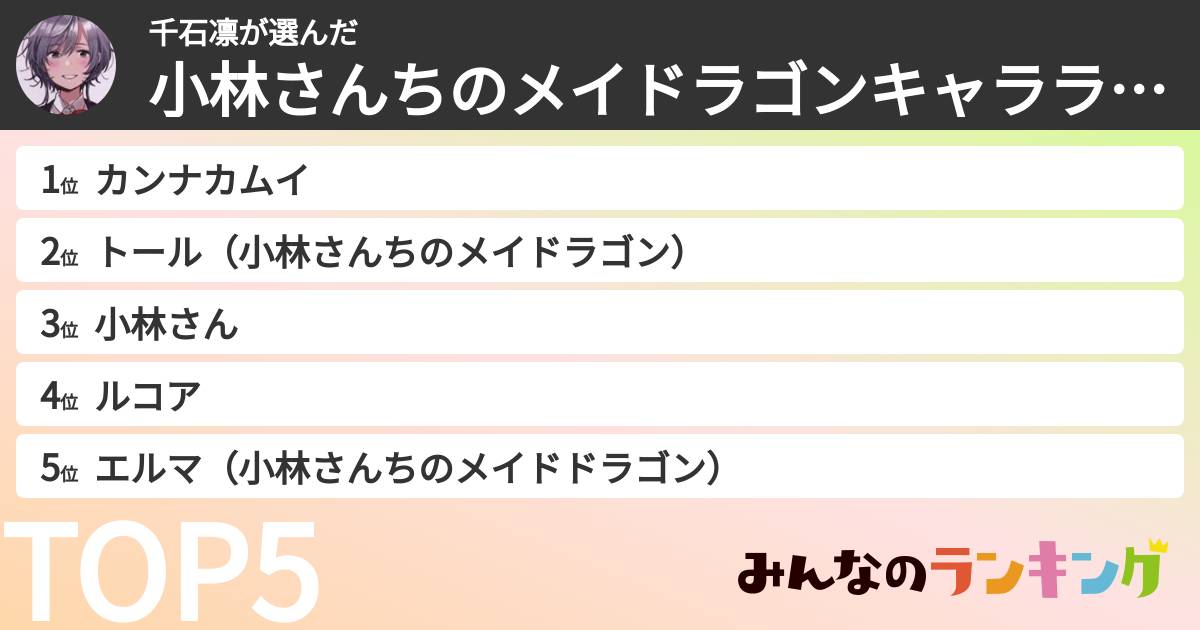 千石凛が選んだ
小林さんちのメイドラゴンキャララ…

1位 カンナカムイ
2位 トール（小林さんちのメイドラゴン）
3位 小林さん
4位 ルコア
5位 エルマ（小林さんちのメイドドラゴン）

TOP5

みんなのランキング